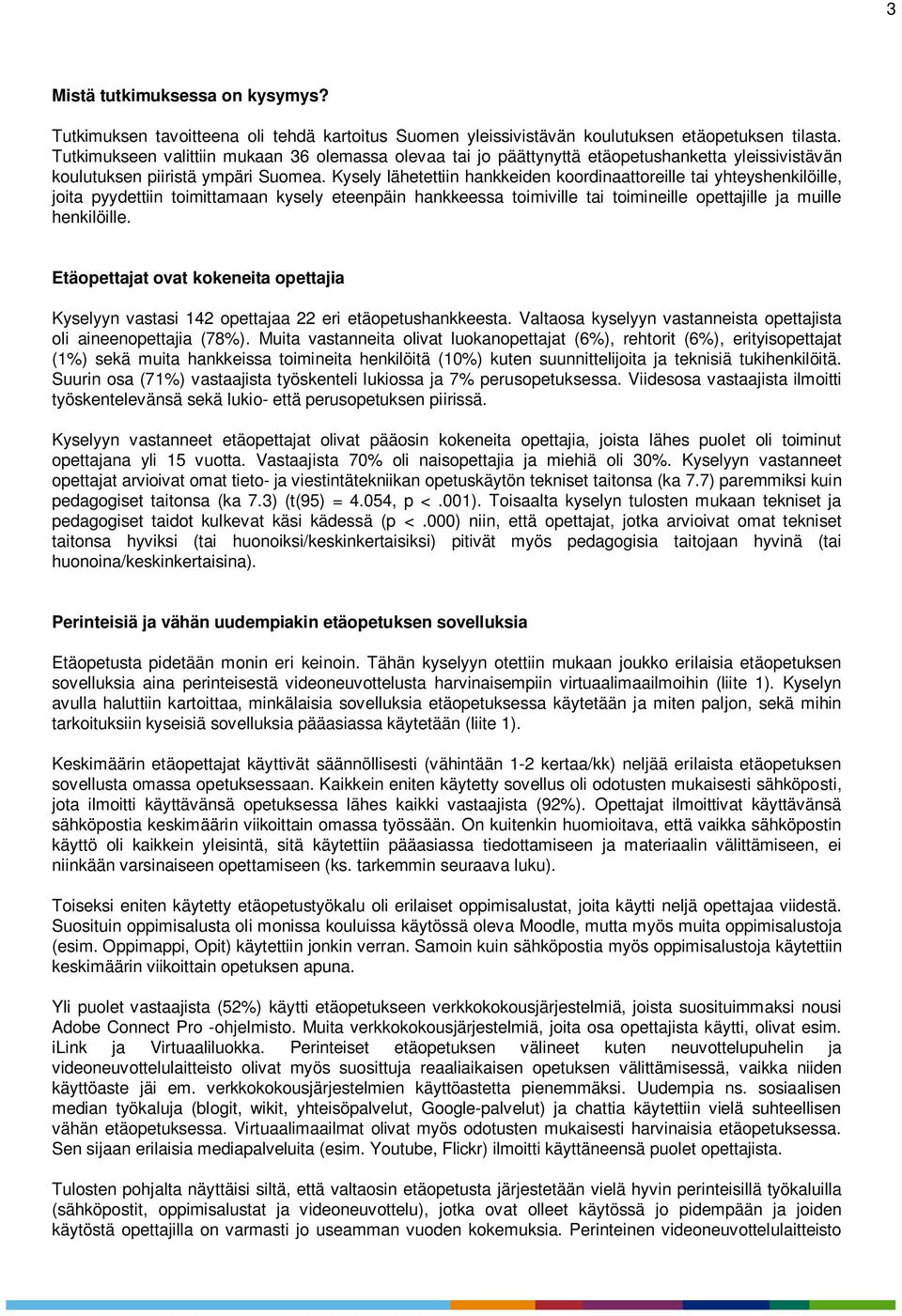 3

Mistä tutkimuksessa on kysymys?

Tutkimuksen tavoitteena oli tehdä kartoitus Suomen yleissivistävän koulutuksen etäopetuksen tilasta. Tutkimukseen valittiin mukaan 36 olemassa olevaa tai jo päättynyttä etäopetushanketta yleissivistävän koulutuksen piiristä ympäri Suomea. Kysely lähetettiin hankkeiden koordinaattoreille tai yhteyshenkilöille, joita pyydettiin toimittamaan kysely eteenpäin hankkeessa toimiville tai toimineille opettajille ja muille henkilöille.

Etäopettajat ovat kokeneita opettajia

Kyselyyn vastasi 142 opettajaa 22 eri etäopetushankkeesta. Valtaosa kyselyyn vastanneista opettajista oli aineenopettajia (78%). Muita vastanneita olivat luokanopettajat (6%), rehtorit (6%), erityisopettajat (1%) sekä muita hankkeissa toimineita henkilöitä (10%) kuten suunnittelijoita ja teknisiä tukihenkilöitä. Suurin osa (71%) vastaajista työskenteli lukiossa ja 7% perusopetuksessa. Viidesosa vastaajista ilmoitti työskentelevänsä sekä lukio- että perusopetuksen piirissä.

Kyselyyn vastanneet etäopettajat olivat pääosin kokeneita opettajia, joista lähes puolet oli toiminut opettajana yli 15 vuotta. Vastaajista 70% oli naisopettajia ja miehiä oli 30%. Kyselyyn vastanneet opettajat arvioivat omat tieto- ja viestintätekniikan opetuskäytön tekniset taitonsa (ka 7.7) paremmiksi kuin pedagogiset taitonsa (ka 7.3) (t(95) = 4.054, p < .001). Toisaalta kyselyn tulosten mukaan tekniset ja pedagogiset taidot kulkevat käsi kädessä (p < .000) niin, että opettajat, jotka arvioivat omat tekniset taitonsa hyviksi (tai huonoiksi/keskinkertaisiksi) pitivät myös pedagogisia taitojaan hyvinä (tai huonoina/keskinkertaisina).

Perinteisiä ja vähän uudempiakin etäopetuksen sovelluksia

Etäopetusta pidetään monin eri keinoin. Tähän kyselyyn otettiin mukaan joukko erilaisia etäopetuksen sovelluksia aina perinteisestä videoneuvottelusta harvinaisempiin virtuaalimaailmoihin (liite 1). Kyselyn avulla haluttiin kartoittaa, minkälaisia sovelluksia etäopetuksessa käytetään ja miten paljon, sekä mihin tarkoituksiin kyseisiä sovelluksia pääasiassa käytetään (liite 1).

Keskimäärin etäopettajat käyttivät säännöllisesti (vähintään 1-2 kertaa/kk) neljää erilaista etäopetuksen sovellusta omassa opetuksessaan. Kaikkein eniten käytetty sovellus oli odotusten mukaisesti sähköposti, jota ilmoitti käyttävänsä opetuksessa lähes kaikki vastaajista (92%). Opettajat ilmoittivat käyttävänsä sähköpostia keskimäärin viikoittain omassa työssään. On kuitenkin huomioitava, että vaikka sähköpostin käyttö oli kaikkein yleisintä, sitä käytettiin pääasiassa tiedottamiseen ja materiaalin välittämiseen, ei niinkään varsinaiseen opettamiseen (ks. tarkemmin seuraava luku).

Toiseksi eniten käytetty etäopetustyökalu oli erilaiset oppimisalustat, joita käytti neljä opettajaa viidestä. Suosituin oppimisalusta oli monissa kouluissa käytössä oleva Moodle, mutta myös muita oppimisalustoja (esim. Oppimappi, Opit) käytettiin jonkin verran. Samoin kuin sähköpostia myös oppimisalustoja käytettiin keskimäärin viikoittain opetuksen apuna.

Yli puolet vastaajista (52%) käytti etäopetukseen verkkokokousjärjestelmiä, joista suosituimmaksi nousi Adobe Connect Pro -ohjelmisto. Muita verkkokokousjärjestelmiä, joita osa opettajista käytti, olivat esim. iLink ja Virtuaaliluokka. Perinteiset etäopetuksen välineet kuten neuvottelupuhelin ja videoneuvottelulaitteisto olivat myös suosittuja reaaliaikaisen opetuksen välittämisessä, vaikka niiden käyttöaste jäi em. verkkokokousjärjestelmien käyttöastetta pienemmäksi. Uudempia ns. sosiaalisen median työkaluja (blogit, wikit, yhteisöpalvelut, Google-palvelut) ja chattia käytettiin vielä suhteellisen vähän etäopetuksessa. Virtuaalimaailmat olivat myös odotusten mukaisesti harvinaisia etäopetuksessa. Sen sijaan erilaisia mediapalveluita (esim. Youtube, Flickr) ilmoitti käyttäneensä puolet opettajista.

Tulosten pohjalta näyttäisi siltä, että valtaosin etäopetusta järjestetään vielä hyvin perinteisillä työkaluilla (sähköpostit, oppimisalustat ja videoneuvottelu), jotka ovat olleet käytössä jo pidempään ja joiden käytöstä opettajilla on varmasti jo useamman vuoden kokemuksia. Perinteinen videoneuvottelulaitteisto